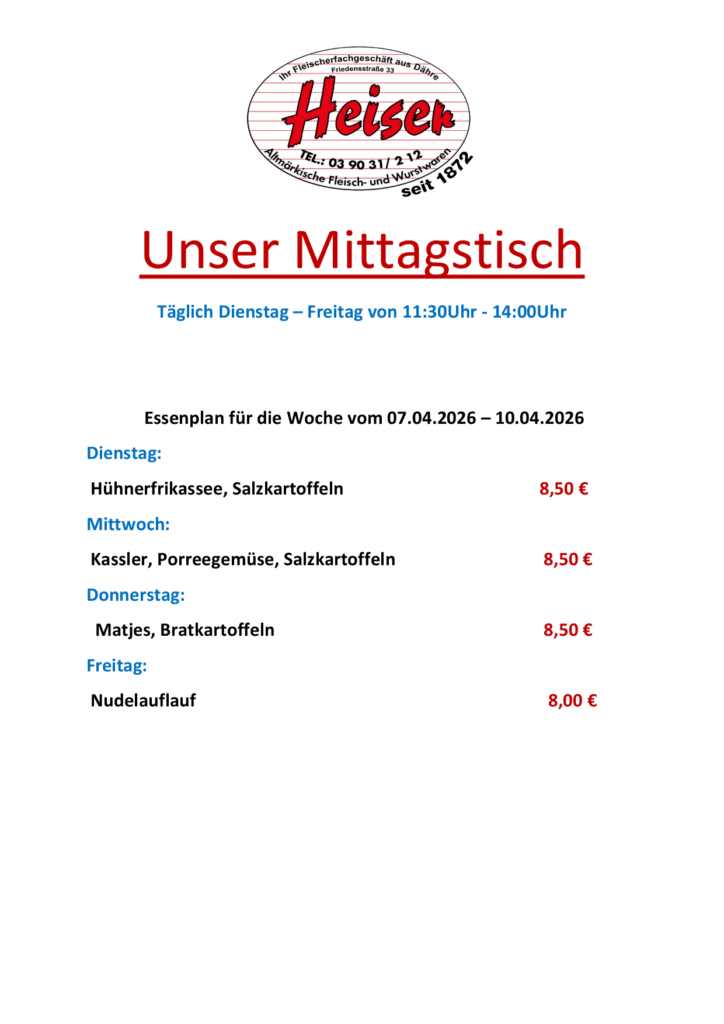 Ihr Fleischerfachgeschäft aus Dähre
Friedensstraße 33
Heiser
TEL.: 03 90 31/ 2 12
Altmärkische Fleisch- und Wurstwaren
seit 1872

Unser Mittagstisch

Täglich Dienstag – Freitag von 11:30Uhr - 14:00Uhr

Essenplan für die Woche vom 07.04.2026 – 10.04.2026

Dienstag:

Hühnerfrikassee, Salzkartoffeln 8,50 €

Mittwoch:

Kassler, Porreegemüse, Salzkartoffeln 8,50 €

Donnerstag:

Matjes, Bratkartoffeln 8,50 €

Freitag:

Nudelauflauf 8,00 €